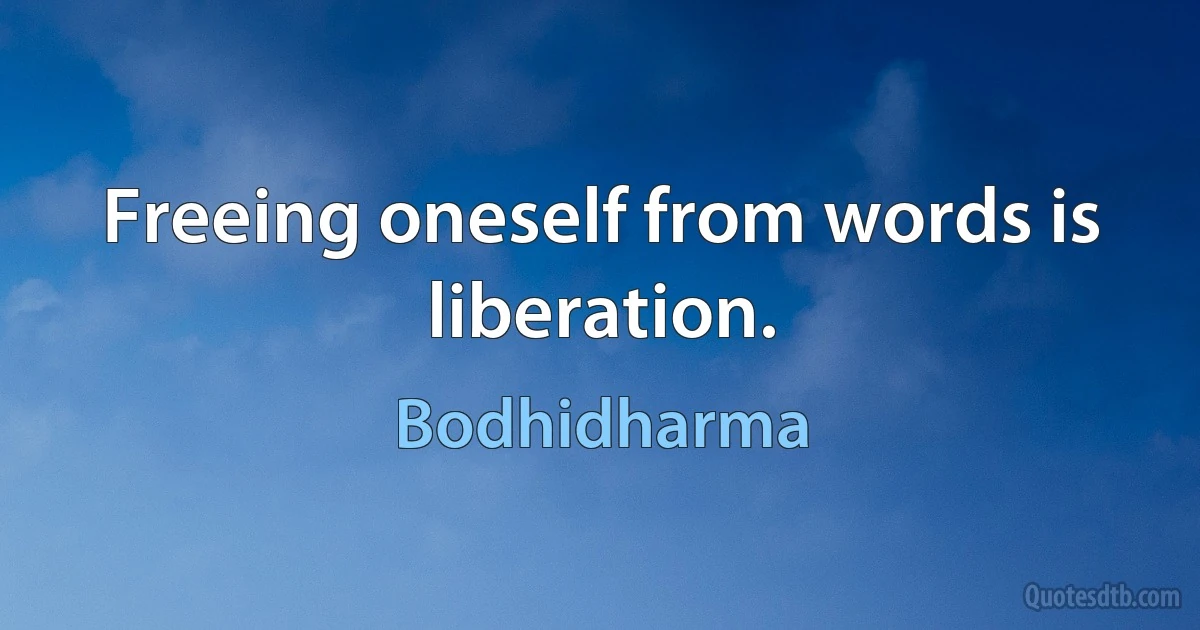 Freeing oneself from words is liberation.

Bodhidharma

Quotesdtb.com